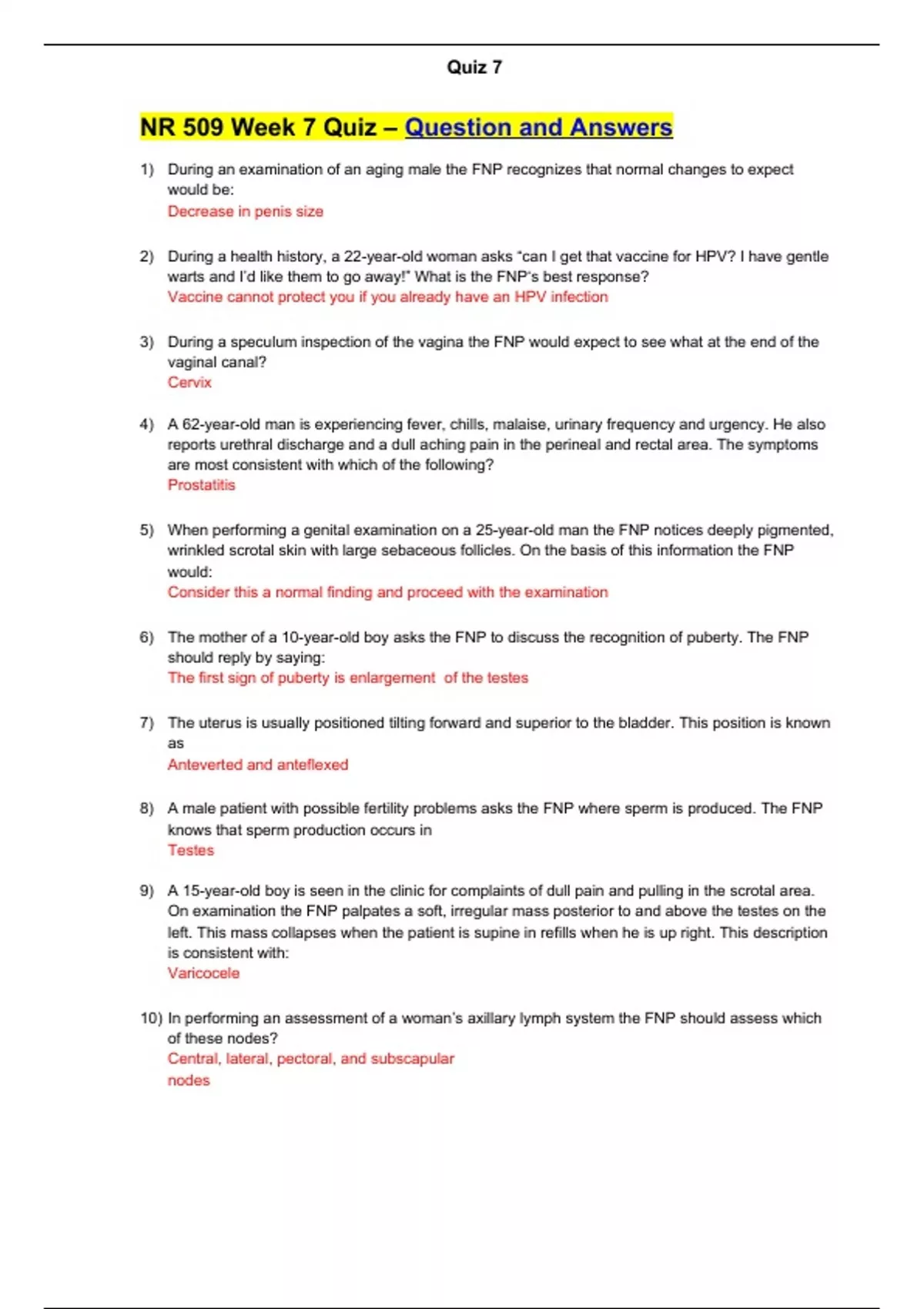 Quiz 7

NR 509 Week 7 Quiz – Question and Answers

1) During an examination of an aging male the FNP recognizes that normal changes to expect would be:
Decrease in penis size

2) During a health history, a 22-year-old woman asks "can I get that vaccine for HPV? I have gentle warts and I'd like them to go away!" What is the FNP's best response?
Vaccine cannot protect you if you already have an HPV infection

3) During a speculum inspection of the vagina the FNP would expect to see what at the end of the vaginal canal?
Cervix

4) A 62-year-old man is experiencing fever, chills, malaise, urinary frequency and urgency. He also reports urethral discharge and a dull aching pain in the perineal and rectal area. The symptoms are most consistent with which of the following?
Prostatitis

5) When performing a genital examination on a 25-year-old man the FNP notices deeply pigmented, wrinkled scrotal skin with large sebaceous follicles. On the basis of this information the FNP would:
Consider this a normal finding and proceed with the examination

6) The mother of a 10-year-old boy asks the FNP to discuss the recognition of puberty. The FNP should reply by saying:
The first sign of puberty is enlargement of the testes

7) The uterus is usually positioned tilting forward and superior to the bladder. This position is known as
Anteverted and anteflexed

8) A male patient with possible fertility problems asks the FNP where sperm is produced. The FNP knows that sperm production occurs in
Testes

9) A 15-year-old boy is seen in the clinic for complaints of dull pain and pulling in the scrotal area. On examination the FNP palpates a soft, irregular mass posterior to and above the testes on the left. This mass collapses when the patient is supine in refills when he is up right. This description is consistent with:
Varicocele

10) In performing an assessment of a woman's axillary lymph system the FNP should assess which of these nodes?
Central, lateral, pectoral, and subscapular nodes